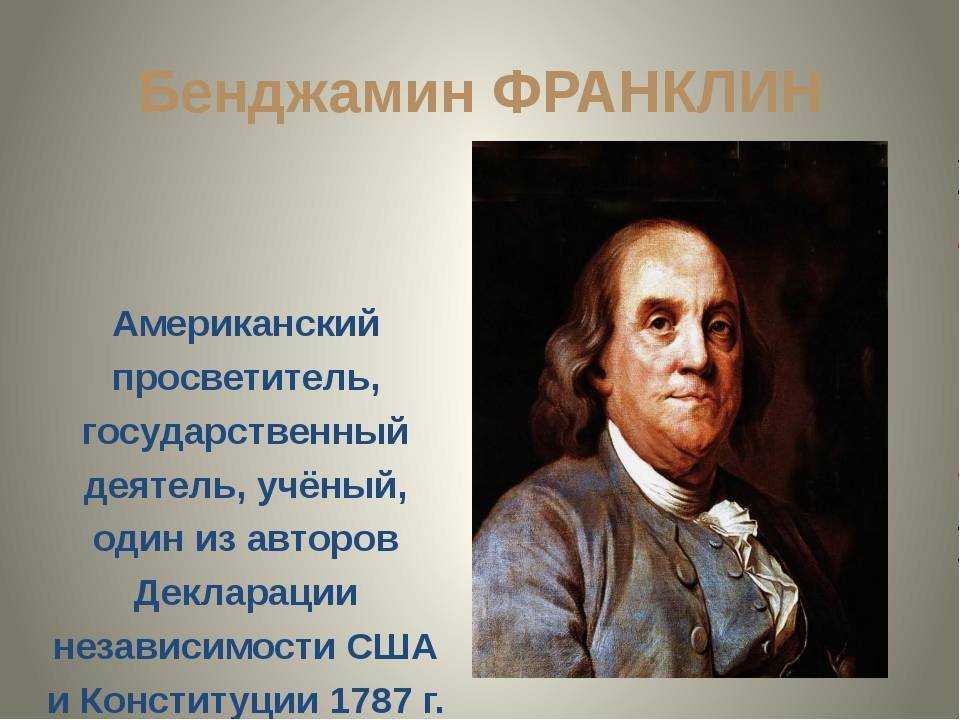 Бенджамин ФРАНКЛИН

Американский просветитель, государственный деятель, учёный, один из авторов Декларации независимости США и Конституции 1787 г.